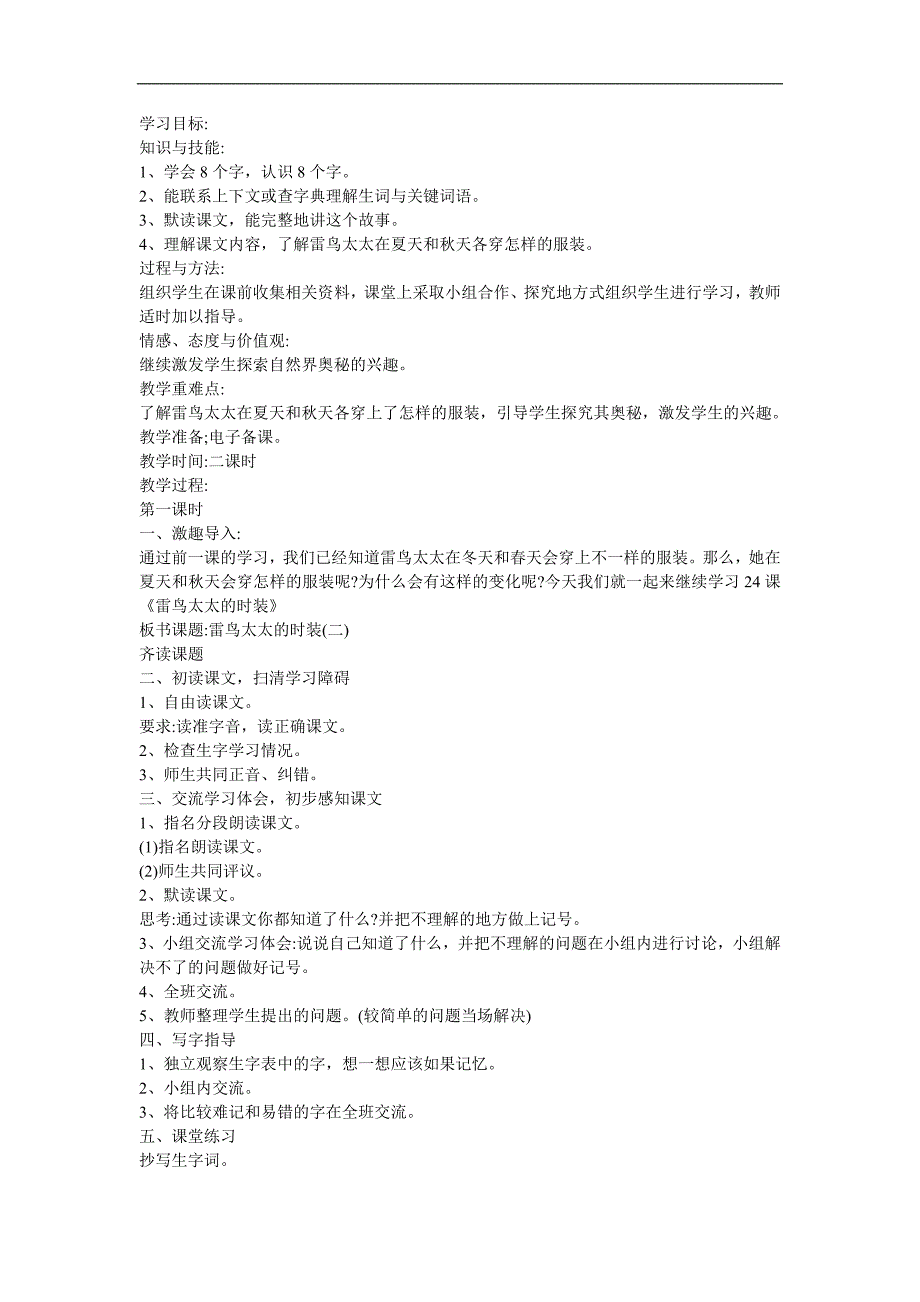 学习目标:
知识与技能:
1、学会 8 个字，认识 8 个字。
2、能联系上下文或查字典理解生词与关键词语。
3、默读课文，能完整地讲这个故事。
4、理解课文内容，了解雷鸟太太在夏天和秋天各穿怎样的服装。
过程与方法:
组织学生在课前收集相关资料，课堂上采取小组合作、探究地方式组织学生进行学习，教师适时加以指导。
情感、态度与价值观:
继续激发学生探索自然界奥秘的兴趣。
教学重难点:
了解雷鸟太太在夏天和秋天各穿上了怎样的服装，引导学生探究其奥秘，激发学生的兴趣。
教学准备;电子备课。
教学时间:二课时
教学过程:
第一课时
一、激趣导入:
通过前一课的学习，我们已经知道雷鸟太太在冬天和春天会穿上不一样的服装。那么，她在夏天和秋天会穿怎样的服装呢?为什么会有这样的变化呢?今天我们就一起来继续学习 24 课《雷鸟太太的时装》
板书课题:雷鸟太太的时装(二)
齐读课题
二、初读课文，扫清学习障碍
1、自由读课文。
要求:读准字音，读正确课文。
2、检查生字学习情况。
3、师生共同正音、纠错。
三、交流学习体会，初步感知课文
1、指名分段朗读课文。
(1)指名朗读课文。
(2)师生共同评议。
2、默读课文。
思考:通过读课文你都知道了什么?并把不理解的地方做上记号。
3、小组交流学习体会:说说自己知道了什么，并把不理解的问题在小组内进行讨论，小组解决不了的问题做好记号。
4、全班交流。
5、教师整理学生提出的问题。(较简单的问题当场解决)
四、写字指导
1、独立观察生字表中的字，想一想应该如果记忆。
2、小组内交流。
3、将比较难记和易错的字在全班交流。
五、课堂练习
抄写生字词。